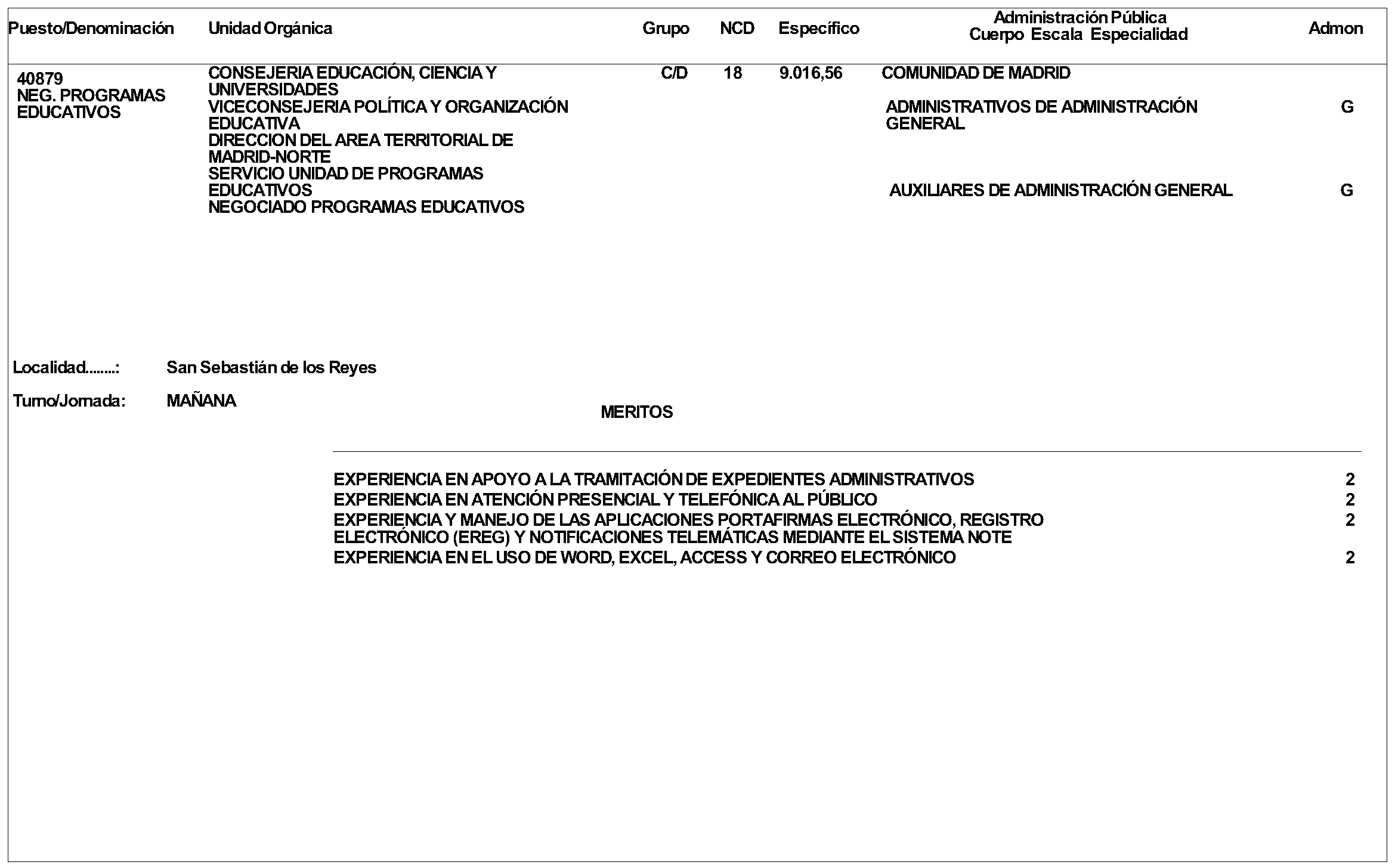 | Puesto/Denominación | Unidad Orgánica | Grupo | NCD | Específico | Administración Pública Cuerpo Escala Especialidad | Admon |
|---|---|---|---|---|---|---|
| 40879 NEG. PROGRAMAS EDUCATIVOS | CONSEJERIA EDUCACIÓN, CIENCIA Y UNIVERSIDADES VICECONSEJERIA POLÍTICA Y ORGANIZACIÓN EDUCATIVA DIRECCION DEL AREA TERRITORIAL DE MADRID-NORTE SERVICIO UNIDAD DE PROGRAMAS EDUCATIVOS NEGOCIADO PROGRAMAS EDUCATIVOS | C/D | 18 | 9.016,56 | COMUNIDAD DE MADRID | |
| | | | | | ADMINISTRATIVOS DE ADMINISTRACIÓN GENERAL | G |
| | | | | | AUXILIARES DE ADMINISTRACIÓN GENERAL | G |

Localidad........: San Sebastián de los Reyes

Turno/Jornada: MAÑANA

MERITOS

| | |
|---|---|
| EXPERIENCIA EN APOYO A LA TRAMITACIÓN DE EXPEDIENTES ADMINISTRATIVOS | 2 |
| EXPERIENCIA EN ATENCIÓN PRESENCIAL Y TELEFÓNICA AL PÚBLICO | 2 |
| EXPERIENCIA Y MANEJO DE LAS APLICACIONES PORTAFIRMAS ELECTRÓNICO, REGISTRO ELECTRÓNICO (EREG) Y NOTIFICACIONES TELEMÁTICAS MEDIANTE EL SISTEMA NOTE | 2 |
| EXPERIENCIA EN EL USO DE WORD, EXCEL, ACCESS Y CORREO ELECTRÓNICO | 2 |